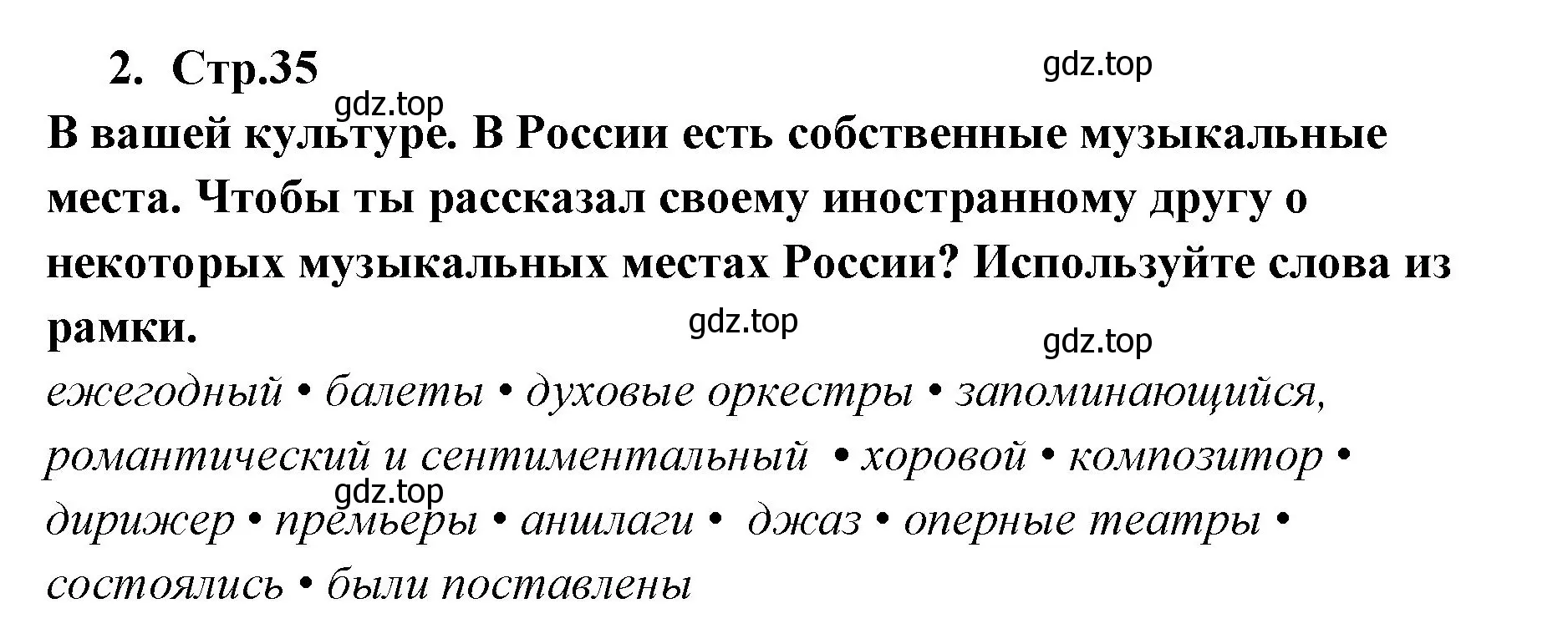 2. Стр.35

gdz.top

gdz.top

В вашей культуре. В России есть собственные музыкальные места. Чтобы ты рассказал своему иностранному другу о некоторых музыкальных местах России? Используйте слова из рамки.

gdz.top

gdz.top

ежегодный • балеты • духовые оркестры • запоминающийся, романтический и сентиментальный • хоровой • композитор • дирижер • премьеры • аншлаги • джаз • оперные театры • состоялись • были поставлены

gdz.top